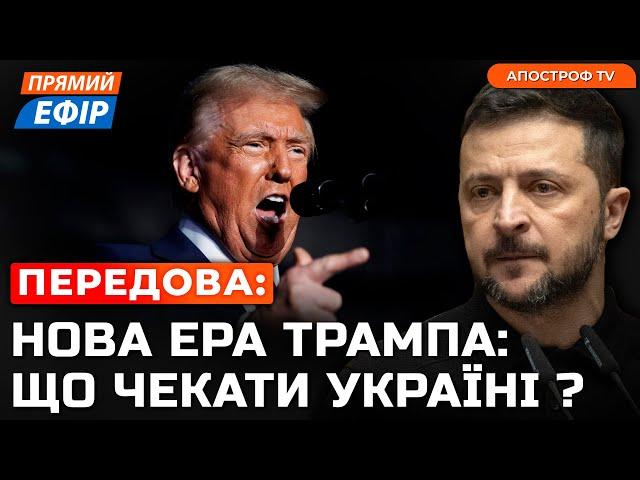 ПРЯМИЙ ЕФІР

АПОСТРОФ TV

ПЕРЕДОВА:

НОВА ЕРА ТРАМПА: ЩО ЧЕКАТИ УКРАЇНІ ?